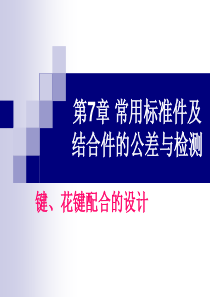 第7章 常用标准件及结合件的公差与检测

键、花键配合的设计